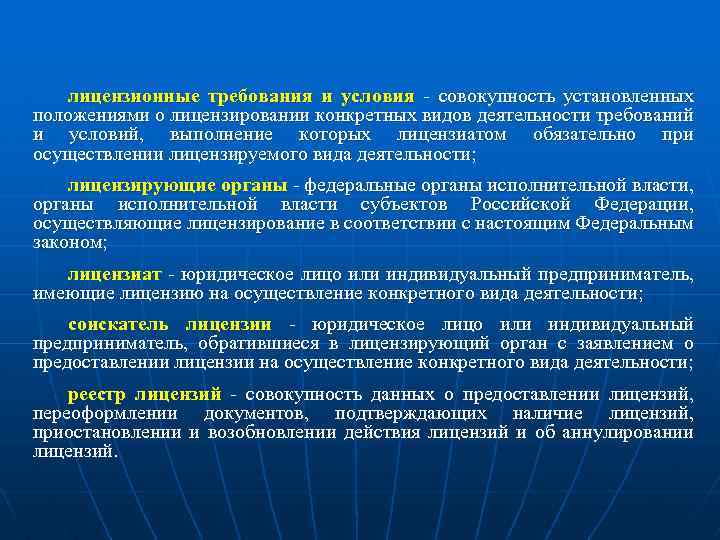 лицензионные требования и условия - совокупность установленных положениями о лицензировании конкретных видов деятельности требований и условий, выполнение которых лицензиатом обязательно при осуществлении лицензируемого вида деятельности;

лицензирующие органы - федеральные органы исполнительной власти, органы исполнительной власти субъектов Российской Федерации, осуществляющие лицензирование в соответствии с настоящим Федеральным законом;

лицензиат - юридическое лицо или индивидуальный предприниматель, имеющие лицензию на осуществление конкретного вида деятельности;

соискатель лицензии - юридическое лицо или индивидуальный предприниматель, обратившиеся в лицензирующий орган с заявлением о предоставлении лицензии на осуществление конкретного вида деятельности;

реестр лицензий - совокупность данных о предоставлении лицензий, переоформлении документов, подтверждающих наличие лицензий, приостановлении и возобновлении действия лицензий и об аннулировании лицензий.